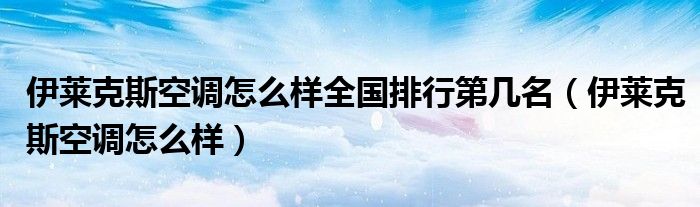 伊莱克斯空调怎么样全国排行第几名（伊莱克斯空调怎么样）